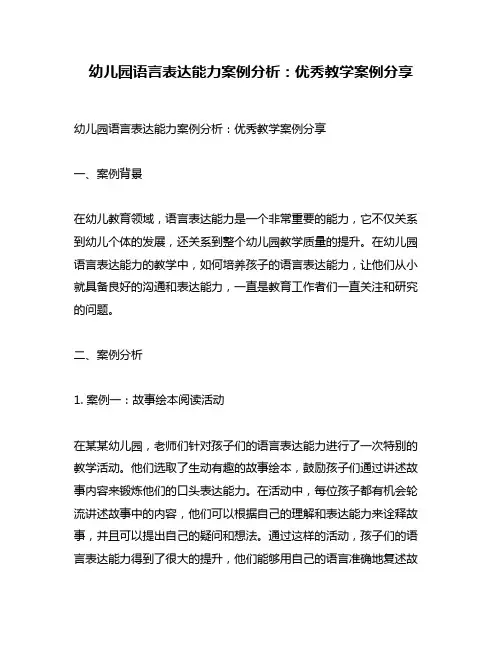 幼儿园语言表达能力案例分析：优秀教学案例分享

幼儿园语言表达能力案例分析：优秀教学案例分享

一、案例背景

在幼儿教育领域，语言表达能力是一个非常重要的能力，它不仅关系到幼儿个体的发展，还关系到整个幼儿园教学质量的提升。在幼儿园语言表达能力的教学中，如何培养孩子的语言表达能力，让他们从小就具备良好的沟通和表达能力，一直是教育工作者们一直关注和研究的问题。

二、案例分析

1. 案例一：故事绘本阅读活动

在某某幼儿园，老师们针对孩子们的语言表达能力进行了一次特别的教学活动。他们选取了生动有趣的故事绘本，鼓励孩子们通过讲述故事内容来锻炼他们的口头表达能力。在活动中，每位孩子都有机会轮流讲述故事中的内容，他们可以根据自己的理解和表达能力来诠释故事，并且可以提出自己的疑问和想法。通过这样的活动，孩子们的语言表达能力得到了很大的提升，他们能够用自己的语言准确地复述故